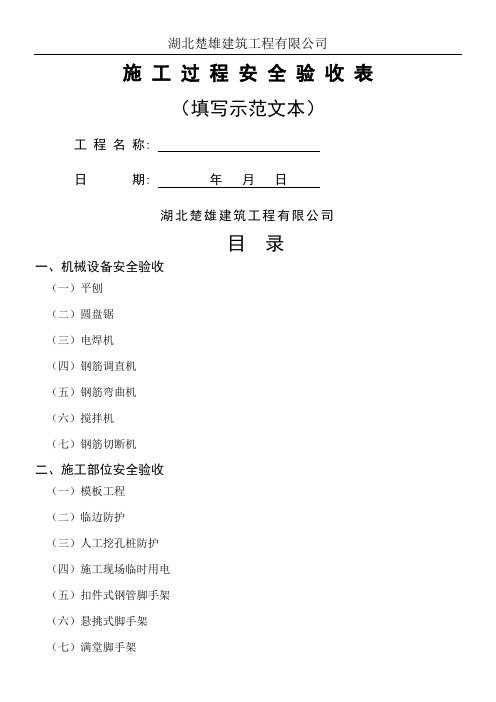 湖北楚雄建筑工程有限公司

施工过程安全验收表

（填写示范文本）

工程名称：

日　　期：　　年　月　日

湖北楚雄建筑工程有限公司

目　录

一、机械设备安全验收

（一）平刨

（二）圆盘锯

（三）电焊机

（四）钢筋调直机

（五）钢筋弯曲机

（六）搅拌机

（七）钢筋切断机

二、施工部位安全验收

（一）模板工程

（二）临边防护

（三）人工挖孔桩防护

（四）施工现场临时用电

（五）扣件式钢管脚手架

（六）悬挑式脚手架

（七）满堂脚手架